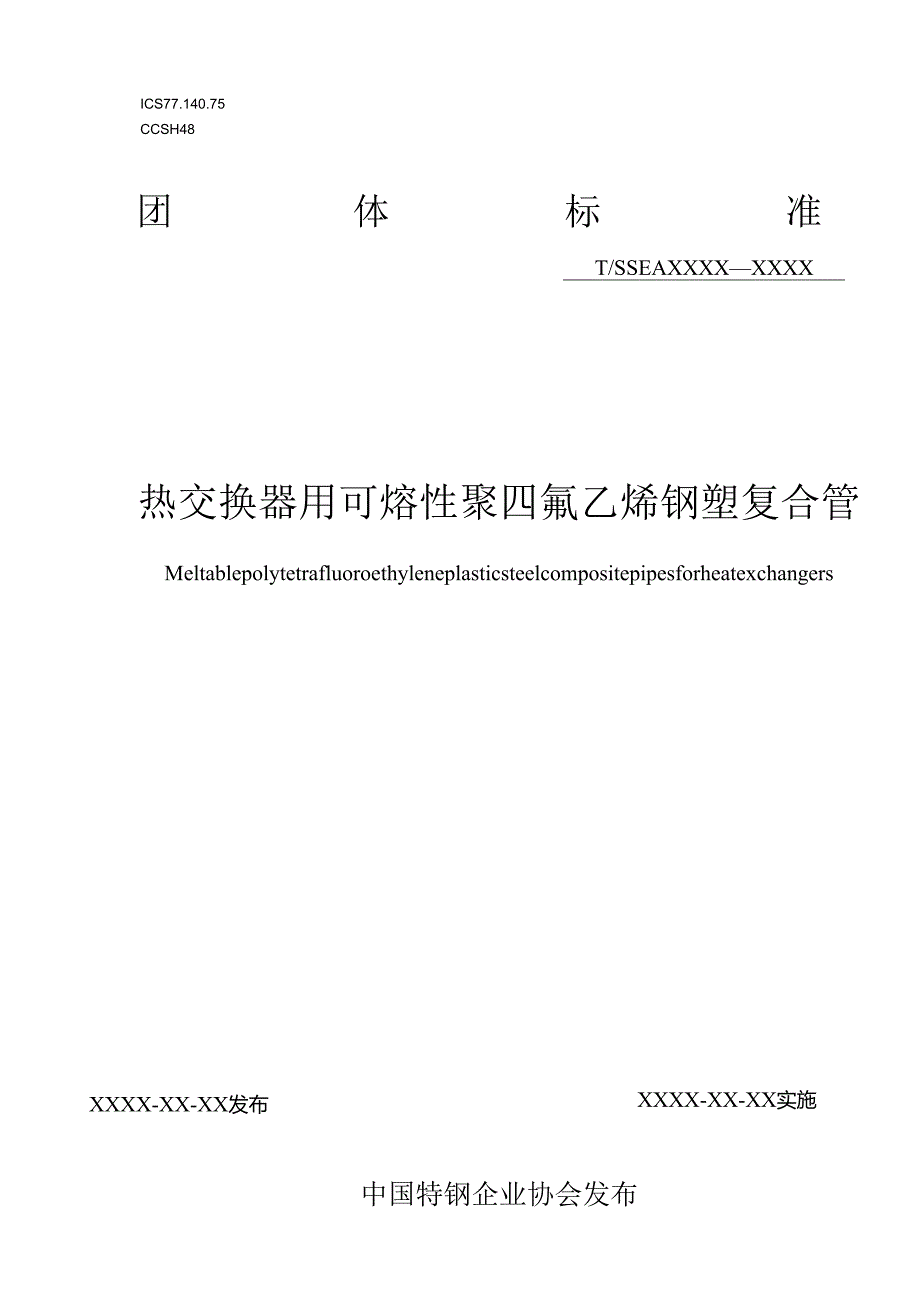 ICS77.140.75
CCSH48

团 体 标 准

T/SSEAXXXX—XXXX

热交换器用可熔性聚四氟乙烯钢塑复合管

Meltablepolytetrafluoroethyleneplasticsteelcompositepipesforheatexchangers

XXXX-XX-XX发布

XXXX-XX-XX实施

中国特钢企业协会发布